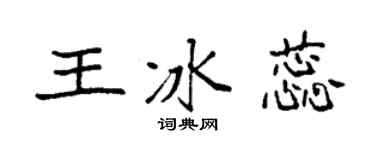 王冰蕊

词典网